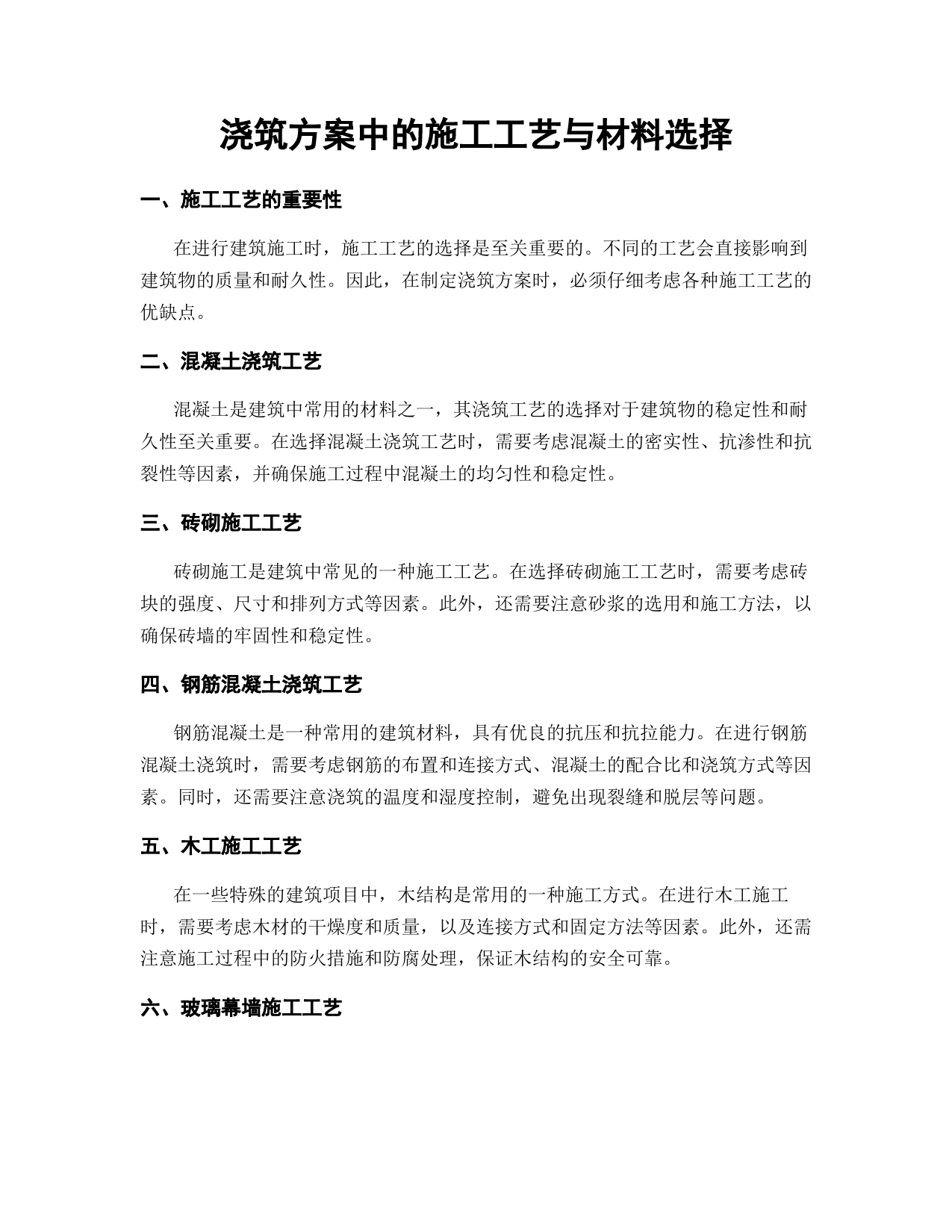 浇筑方案中的施工工艺与材料选择

一、施工工艺的重要性

在进行建筑施工时，施工工艺的选择是至关重要的。不同的工艺会直接影响到建筑物的质量和耐久性。因此，在制定浇筑方案时，必须仔细考虑各种施工工艺的优缺点。

二、混凝土浇筑工艺

混凝土是建筑中常用的材料之一，其浇筑工艺的选择对于建筑物的稳定性和耐久性至关重要。在选择混凝土浇筑工艺时，需要考虑混凝土的密实性、抗渗性和抗裂性等因素，并确保施工过程中混凝土的均匀性和稳定性。

三、砖砌施工工艺

砖砌施工是建筑中常见的一种施工工艺。在选择砖砌施工工艺时，需要考虑砖块的强度、尺寸和排列方式等因素。此外，还需要注意砂浆的选用和施工方法，以确保砖墙的牢固性和稳定性。

四、钢筋混凝土浇筑工艺

钢筋混凝土是一种常用的建筑材料，具有优良的抗压和抗拉能力。在进行钢筋混凝土浇筑时，需要考虑钢筋的布置和连接方式、混凝土的配合比和浇筑方式等因素。同时，还需要注意浇筑的温度和湿度控制，避免出现裂缝和脱层等问题。

五、木工施工工艺

在一些特殊的建筑项目中，木结构是常用的一种施工方式。在进行木工施工时，需要考虑木材的干燥度和质量，以及连接方式和固定方法等因素。此外，还需注意施工过程中的防火措施和防腐处理，保证木结构的安全可靠。

六、玻璃幕墙施工工艺